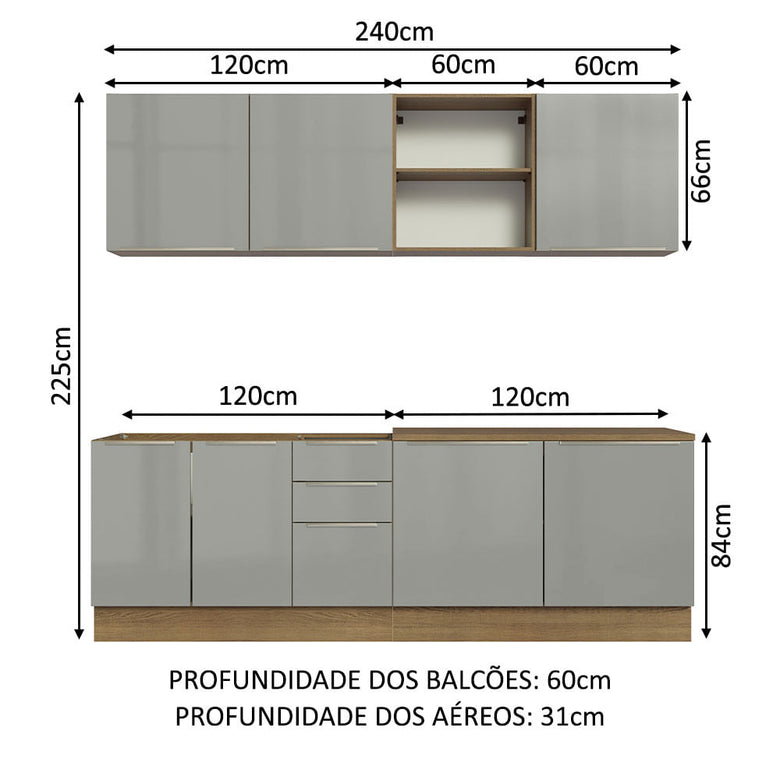 240cm
120cm
60cm
60cm
66cm
225cm
120cm
120cm
84cm

PROFUNDIDADE DOS BALCÕES: 60cm
PROFUNDIDADE DOS AÉREOS: 31cm